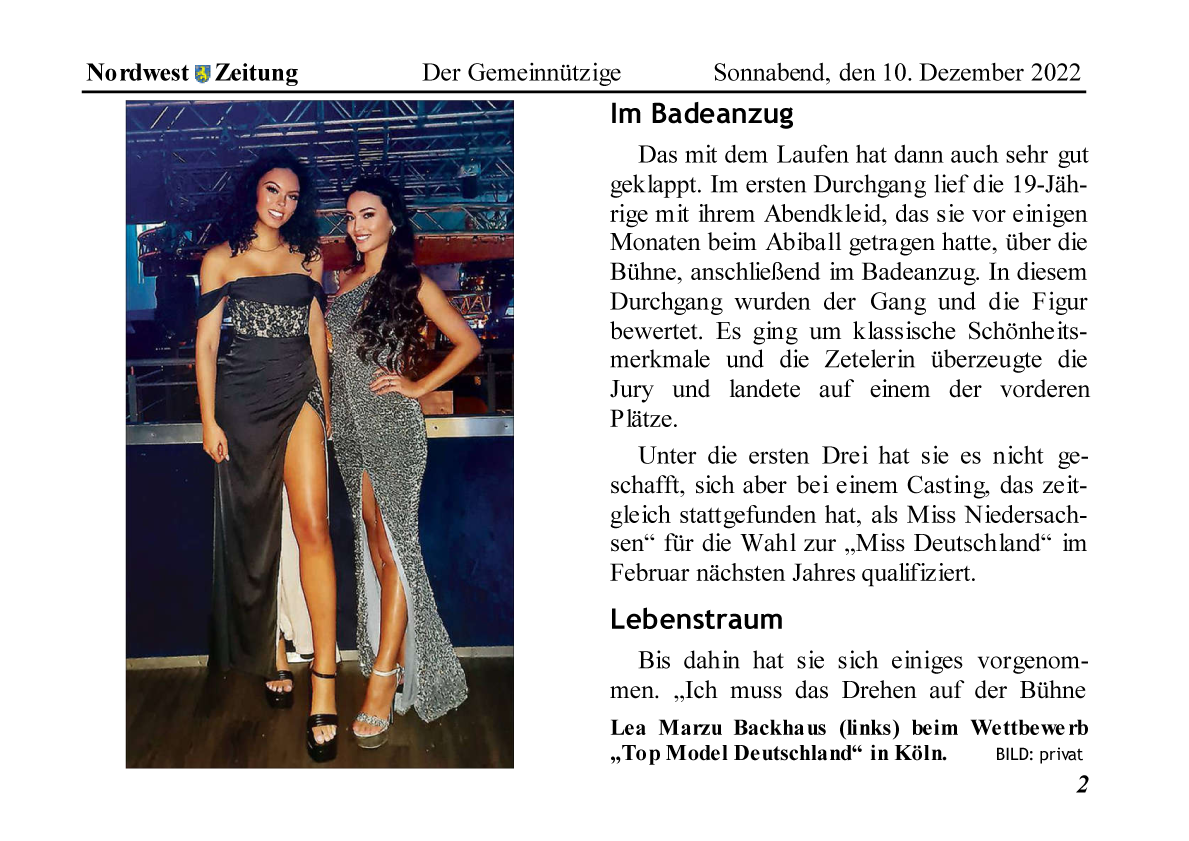 Nordwest Zeitung Der Gemeinnützige Sonnabend, den 10. Dezember 2022

Im Badeanzug

Das mit dem Laufen hat dann auch sehr gut geklappt. Im ersten Durchgang lief die 19-Jährige mit ihrem Abendkleid, das sie vor einigen Monaten beim Abiball getragen hatte, über die Bühne, anschließend im Badeanzug. In diesem Durchgang wurden der Gang und die Figur bewertet. Es ging um klassische Schönheitsmerkmale und die Zetelerin überzeugte die Jury und landete auf einem der vorderen Plätze.

Unter die ersten Drei hat sie es nicht geschafft, sich aber bei einem Casting, das zeitgleich stattgefunden hat, als Miss Niedersachsen“ für die Wahl zur „Miss Deutschland“ im Februar nächsten Jahres qualifiziert.

Lebenstraum

Bis dahin hat sie sich einiges vorgenommen. „Ich muss das Drehen auf der Bühne

Lea Marzu Backhaus (links) beim Wettbewerb „Top Model Deutschland“ in Köln. BILD: privat

2